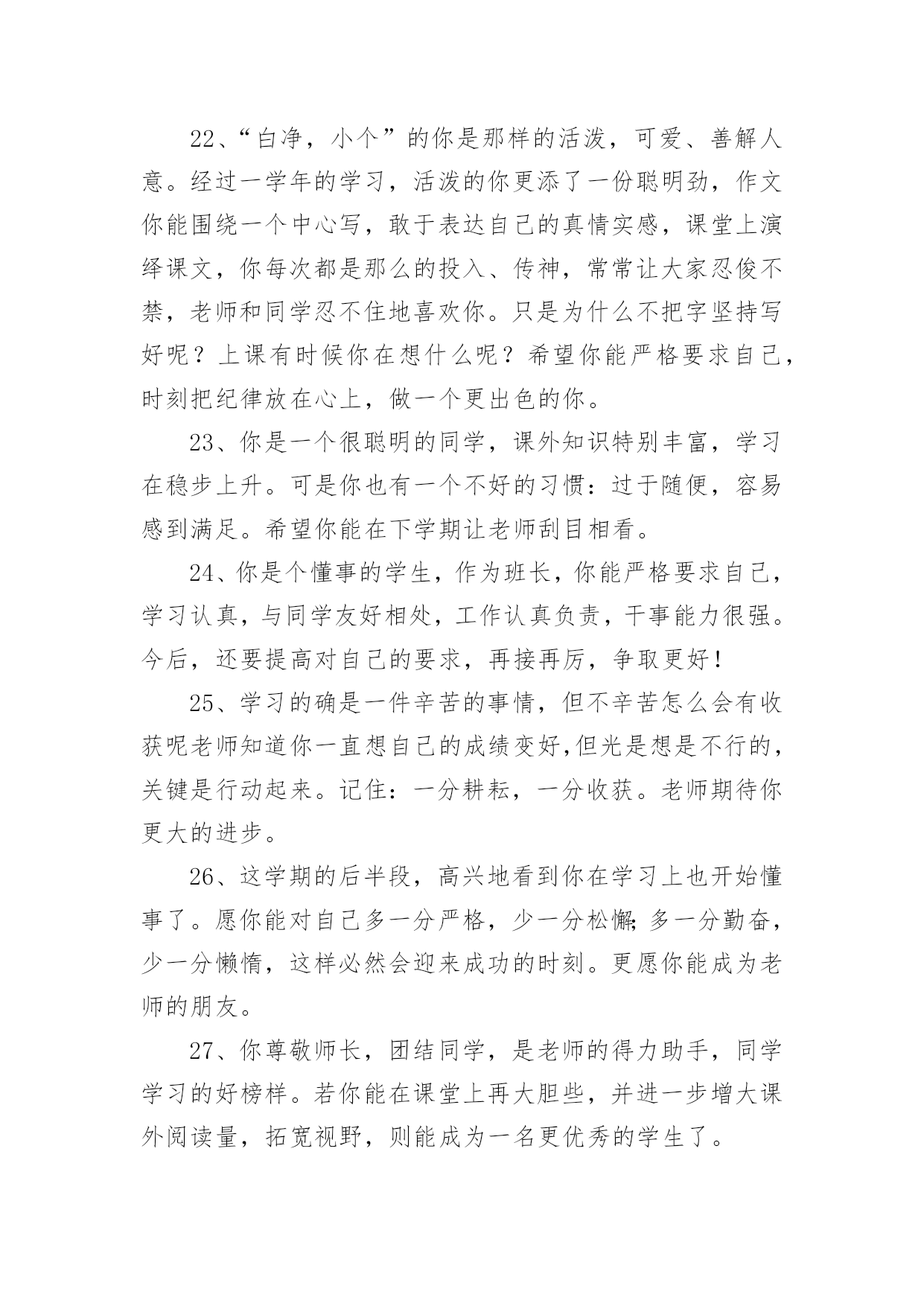 22、“白净，小个”的你是那样的活泼，可爱、善解人意。经过一学年的学习，活泼的你更添了一份聪明劲，作文你能围绕一个中心写，敢于表达自己的真情实感，课堂上演绎课文，你每次都是那么的投入、传神，常常让大家忍俊不禁，老师和同学忍不住地喜欢你。只是为什么不把字坚持写好呢？上课有时候你在想什么呢？希望你能严格要求自己，时刻把纪律放在心上，做一个更出色的你。

23、你是一个很聪明的同学，课外知识特别丰富，学习在稳步上升。可是你也有一个不好的习惯：过于随便，容易感到满足。希望你能在下学期让老师刮目相看。

24、你是个懂事的学生，作为班长，你能严格要求自己，学习认真，与同学友好相处，工作认真负责，干事能力很强。今后，还要提高对自己的要求，再接再厉，争取更好！

25、学习的确是一件辛苦的事情，但不辛苦怎么会有收获呢老师知道你一直想自己的成绩变好,但光是想是不行的，关键是行动起来。记住：一分耕耘，一分收获。老师期待你更大的进步。

26、这学期的后半段，高兴地看到你在学习上也开始懂事了。愿你能对自己多一分严格，少一分松懈;多一分勤奋，少一分懒惰，这样必然会迎来成功的时刻。更愿你能成为老师的朋友。

27、你尊敬师长，团结同学，是老师的得力助手，同学学习的好榜样。若你能在课堂上再大胆些，并进一步增大课外阅读量，拓宽视野，则能成为一名更优秀的学生了。